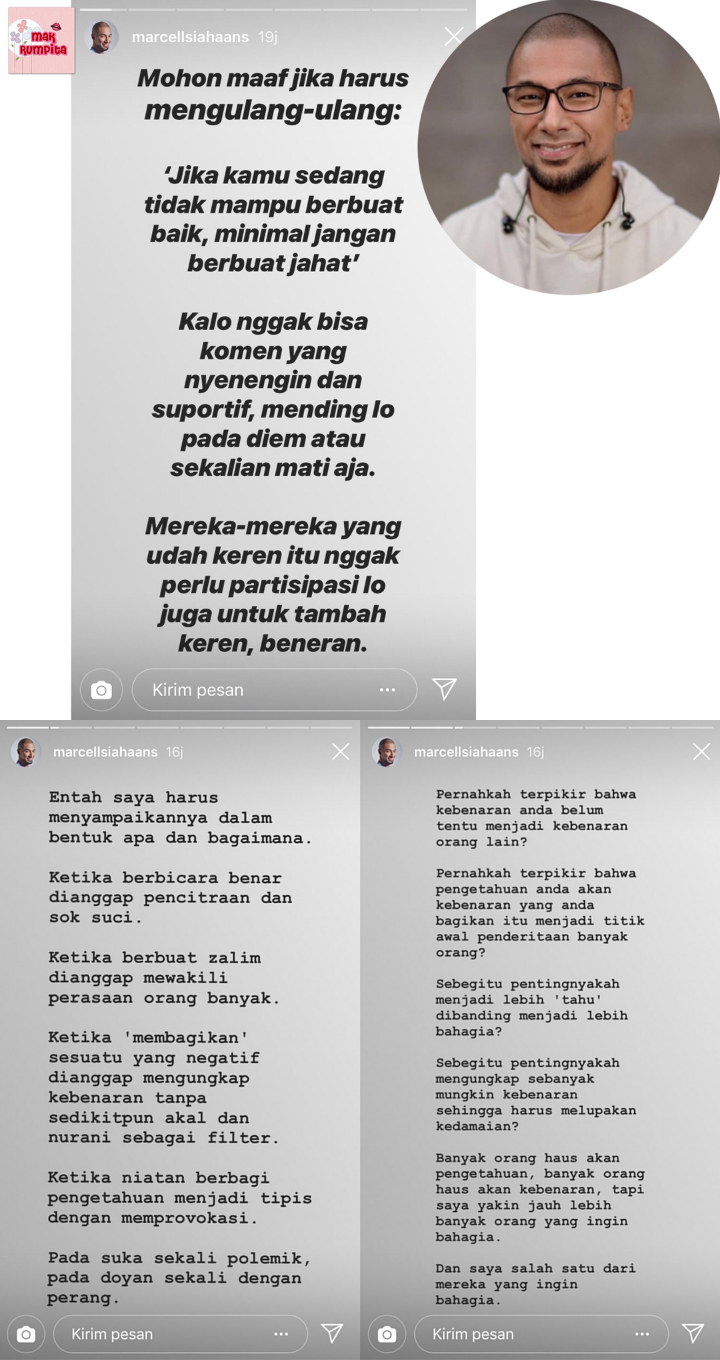 mak Rumpita

marcellsiahaans 19j

Mohon maaf jika harus mengulang-ulang:

'Jika kamu sedang tidak mampu berbuat baik, minimal jangan berbuat jahat'

Kalo nggak bisa komen yang nyenengin dan suportif, mending lo pada diem atau sekalian mati aja.

Mereka-mereka yang udah keren itu nggak perlu partisipasi lo juga untuk tambah keren, beneran.

Kirim pesan

marcellsiahaans 16j

Entah saya harus menyampaikannya dalam bentuk apa dan bagaimana.

Ketika berbicara benar dianggap pencitraan dan sok suci.

Ketika berbuat zalim dianggap mewakili perasaan orang banyak.

Ketika 'membagikan' sesuatu yang negatif dianggap mengungkap kebenaran tanpa sedikitpun akal dan nurani sebagai filter.

Ketika niatan berbagi pengetahuan menjadi tipis dengan memprovokasi.

Pada suka sekali polemik, pada doyan sekali dengan perang.

Kirim pesan

marcellsiahaans 16j

Pernahkah terpikir bahwa kebenaran anda belum tentu menjadi kebenaran orang lain?

Pernahkah terpikir bahwa pengetahuan anda akan kebenaran yang anda bagikan itu menjadi titik awal penderitaan banyak orang?

Sebegitu pentingnyakah menjadi lebih 'tahu' dibanding menjadi lebih bahagia?

Sebegitu pentingnyakah mengungkap sebanyak mungkin kebenaran sehingga harus melupakan kedamaian?

Banyak orang haus akan pengetahuan, banyak orang haus akan kebenaran, tapi saya yakin jauh lebih banyak orang yang ingin bahagia.

Dan saya salah satu dari mereka yang ingin bahagia.

Kirim pesan